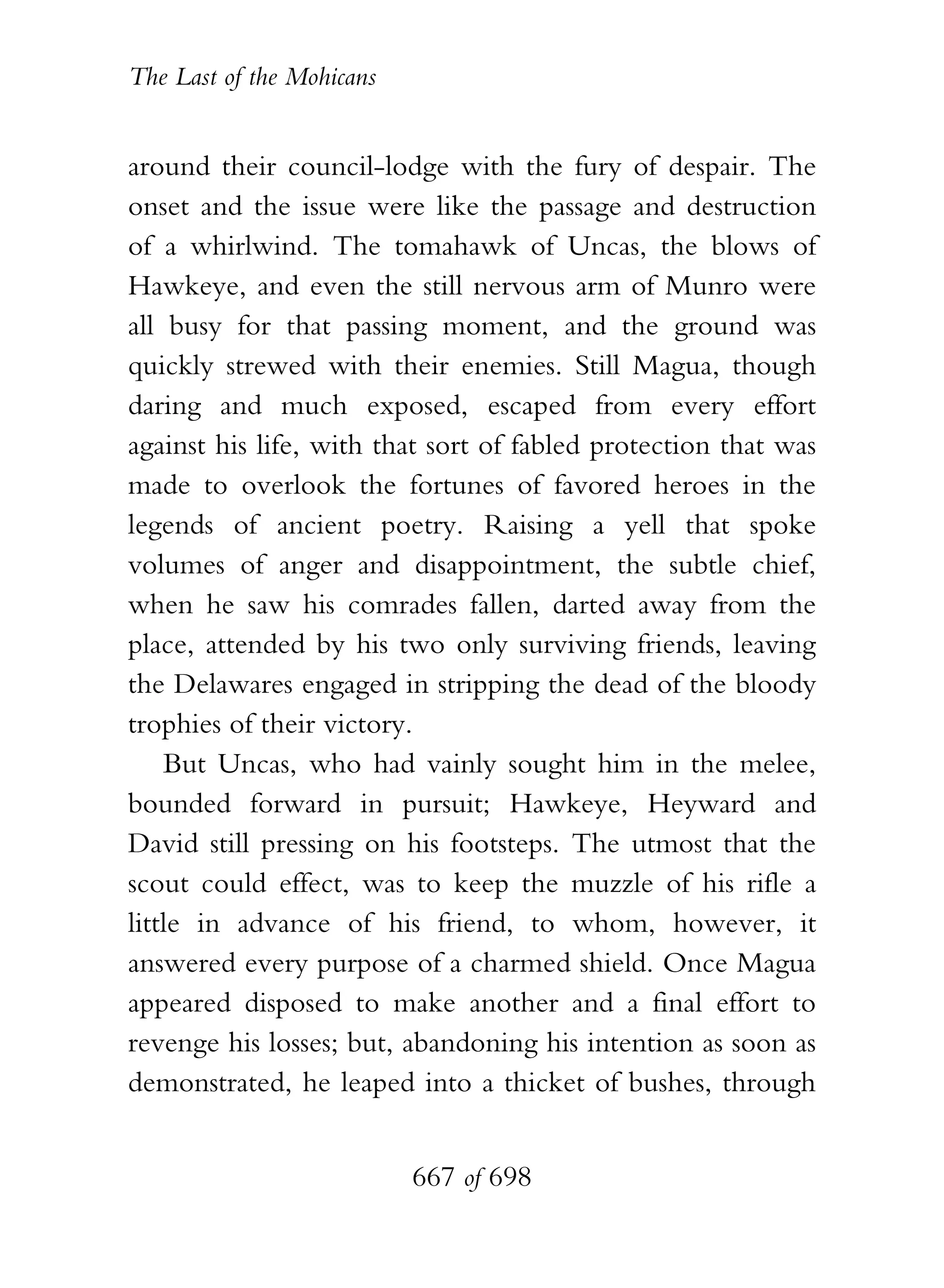 The Last of the Mohicans

around their council-lodge with the fury of despair. The onset and the issue were like the passage and destruction of a whirlwind. The tomahawk of Uncas, the blows of Hawkeye, and even the still nervous arm of Munro were all busy for that passing moment, and the ground was quickly strewed with their enemies. Still Magua, though daring and much exposed, escaped from every effort against his life, with that sort of fabled protection that was made to overlook the fortunes of favored heroes in the legends of ancient poetry. Raising a yell that spoke volumes of anger and disappointment, the subtle chief, when he saw his comrades fallen, darted away from the place, attended by his two only surviving friends, leaving the Delawares engaged in stripping the dead of the bloody trophies of their victory.

But Uncas, who had vainly sought him in the melee, bounded forward in pursuit; Hawkeye, Heyward and David still pressing on his footsteps. The utmost that the scout could effect, was to keep the muzzle of his rifle a little in advance of his friend, to whom, however, it answered every purpose of a charmed shield. Once Magua appeared disposed to make another and a final effort to revenge his losses; but, abandoning his intention as soon as demonstrated, he leaped into a thicket of bushes, through

667 of 698